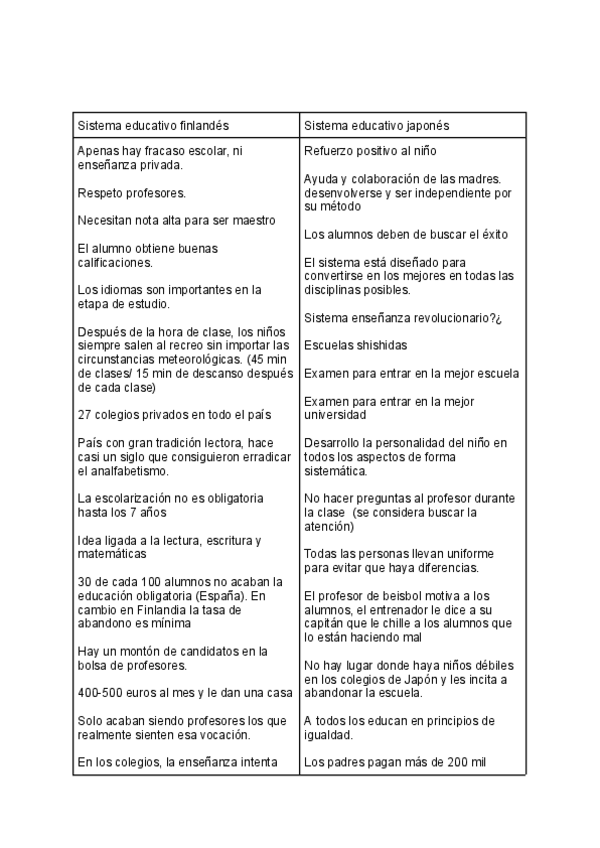 | Sistema educativo finlandés | Sistema educativo japonés |
|---|---|
| Apenas hay fracaso escolar, ni enseñanza privada.<br><br>Respeto profesores.<br><br>Necesitan nota alta para ser maestro<br><br>El alumno obtiene buenas calificaciones.<br><br>Los idiomas son importantes en la etapa de estudio.<br><br>Después de la hora de clase, los niños siempre salen al recreo sin importar las circunstancias meteorológicas. (45 min de clases/ 15 min de descanso después de cada clase)<br><br>27 colegios privados en todo el país<br><br>País con gran tradición lectora, hace casi un siglo que consiguieron erradicar el analfabetismo.<br><br>La escolarización no es obligatoria hasta los 7 años<br><br>Idea ligada a la lectura, escritura y matemáticas<br><br>30 de cada 100 alumnos no acaban la educación obligatoria (España). En cambio en Finlandia la tasa de abandono es mínima<br><br>Hay un montón de candidatos en la bolsa de profesores.<br><br>400-500 euros al mes y le dan una casa<br><br>Solo acaban siendo profesores los que realmente sienten esa vocación.<br><br>En los colegios, la enseñanza intenta | Refuerzo positivo al niño<br><br>Ayuda y colaboración de las madres. desenvolverse y ser independiente por su método<br><br>Los alumnos deben de buscar el éxito<br><br>El sistema está diseñado para convertirse en los mejores en todas las disciplinas posibles.<br><br>Sistema enseñanza revolucionario?¿<br><br>Escuelas shishidas<br><br>Examen para entrar en la mejor escuela<br><br>Examen para entrar en la mejor universidad<br><br>Desarrollo la personalidad del niño en todos los aspectos de forma sistemática.<br><br>No hacer preguntas al profesor durante la clase (se considera buscar la atención)<br><br>Todas las personas llevan uniforme para evitar que haya diferencias.<br><br>El profesor de beisbol motiva a los alumnos, el entrenador le dice a su capitán que le chille a los alumnos que lo están haciendo mal<br><br>No hay lugar donde haya niños débiles en los colegios de Japón y les incita a abandonar la escuela.<br><br>A todos los educan en principios de igualdad.<br><br>Los padres pagan más de 200 mil |